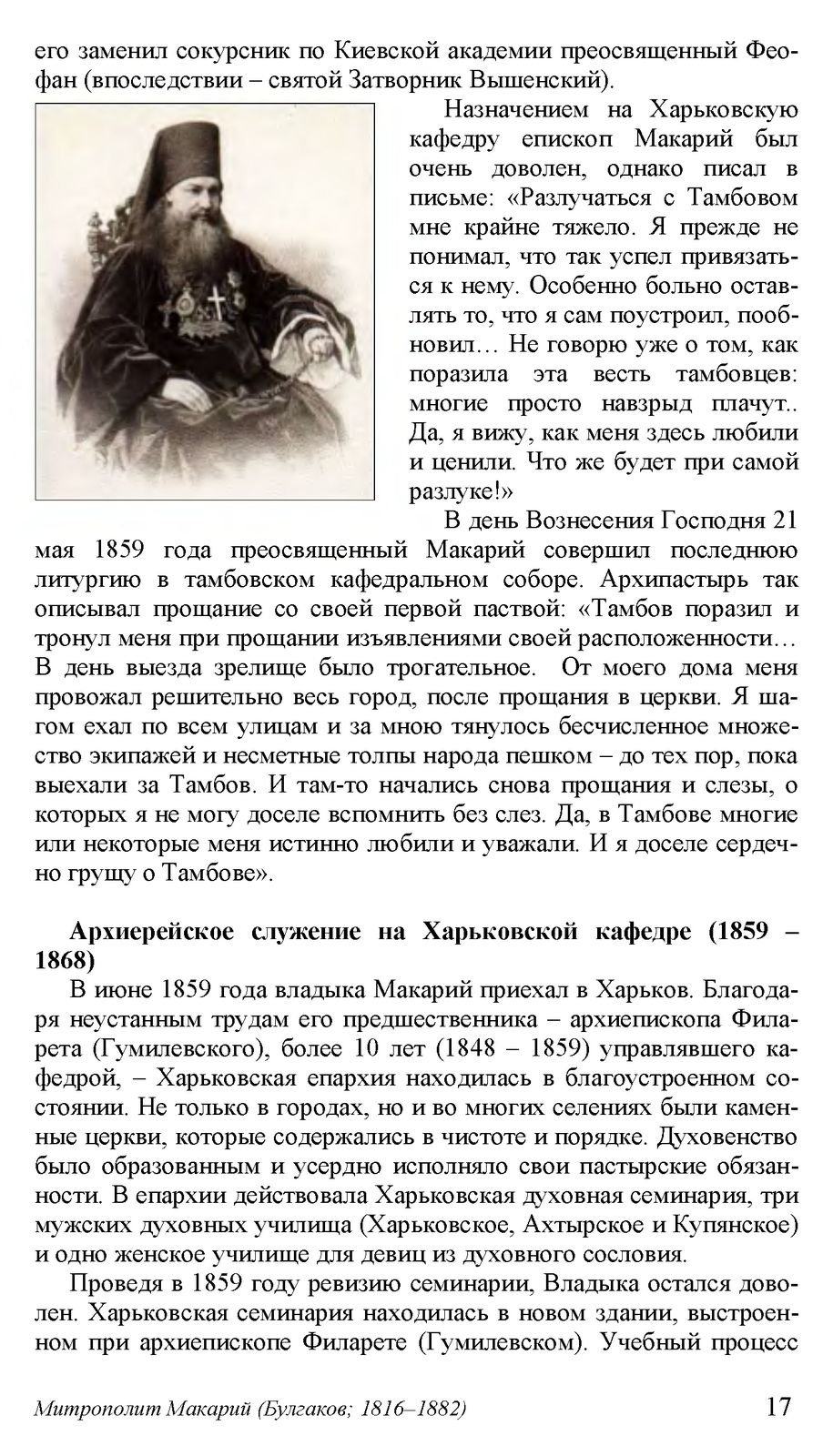 его заменил сокурсник по Киевской академии преосвященный Феофан (впоследствии – святой Затворник Вышенский).

Назначением на Харьковскую кафедру епископ Макарий был очень доволен, однако писал в письме: «Разлучаться с Тамбовом мне крайне тяжело. Я прежде не понимал, что так успел привязаться к нему. Особенно больно оставлять то, что я сам поустроил, пообновил… Не говорю уже о том, как поразила эта весть тамбовцев: многие просто навзрыд плачут.. Да, я вижу, как меня здесь любили и ценили. Что же будет при самой разлуке!»

В день Вознесения Господня 21 мая 1859 года преосвященный Макарий совершил последнюю литургию в тамбовском кафедральном соборе. Архипастырь так описывал прощание со своей первой паствой: «Тамбов поразил и тронул меня при прощании изъявлениями своей расположенности… В день выезда зрелище было трогательное. От моего дома меня провожал решительно весь город, после прощания в церкви. Я шагом ехал по всем улицам и за мною тянулось бесчисленное множество экипажей и несметные толпы народа пешком – до тех пор, пока выехали за Тамбов. И там-то начались снова прощания и слезы, о которых я не могу доселе вспомнить без слез. Да, в Тамбове многие или некоторые меня истинно любили и уважали. И я доселе сердечно грущу о Тамбове».

Архиерейское служение на Харьковской кафедре (1859 – 1868)

В июне 1859 года владыка Макарий приехал в Харьков. Благодаря неустанным трудам его предшественника – архиепископа Филарета (Гумилевского), более 10 лет (1848 – 1859) управлявшего кафедрой, – Харьковская епархия находилась в благоустроенном состоянии. Не только в городах, но и во многих селениях были каменные церкви, которые содержались в чистоте и порядке. Духовенство было образованным и усердно исполняло свои пастырские обязанности. В епархии действовала Харьковская духовная семинария, три мужских духовных училища (Харьковское, Ахтырское и Купянское) и одно женское училище для девиц из духовного сословия.

Проведя в 1859 году ревизию семинарии, Владыка остался доволен. Харьковская семинария находилась в новом здании, выстроенном при архиепископе Филарете (Гумилевском). Учебный процесс

Митрополит Макарий (Булгаков; 1816–1882) 17